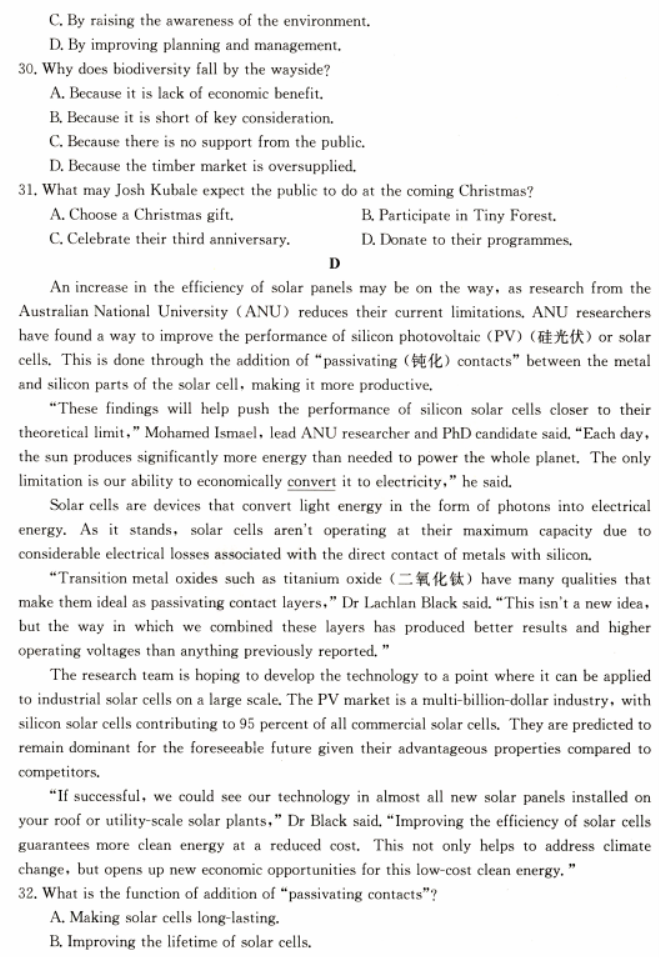 C. By raising the awareness of the environment.
D. By improving planning and management.
30. Why does biodiversity fall by the wayside?
A. Because it is lack of economic benefit.
B. Because it is short of key consideration.
C. Because there is no support from the public.
D. Because the timber market is oversupplied.
31. What may Josh Kubale expect the public to do at the coming Christmas?
A. Choose a Christmas gift.
B. Participate in Tiny Forest.
C. Celebrate their third anniversary.
D. Donate to their programmes.

D

An increase in the efficiency of solar panels may be on the way, as research from the Australian National University (ANU) reduces their current limitations. ANU researchers have found a way to improve the performance of silicon photovoltaic (PV) (硅光伏) or solar cells. This is done through the addition of "passivating (钝化) contacts" between the metal and silicon parts of the solar cell, making it more productive.

"These findings will help push the performance of silicon solar cells closer to their theoretical limit," Mohamed Ismael, lead ANU researcher and PhD candidate said. "Each day, the sun produces significantly more energy than needed to power the whole planet. The only limitation is our ability to economically convert it to electricity," he said.

Solar cells are devices that convert light energy in the form of photons into electrical energy. As it stands, solar cells aren't operating at their maximum capacity due to considerable electrical losses associated with the direct contact of metals with silicon.

"Transition metal oxides such as titanium oxide (二氧化钛) have many qualities that make them ideal as passivating contact layers," Dr Lachlan Black said. "This isn't a new idea, but the way in which we combined these layers has produced better results and higher operating voltages than anything previously reported."

The research team is hoping to develop the technology to a point where it can be applied to industrial solar cells on a large scale. The PV market is a multi-billion-dollar industry, with silicon solar cells contributing to 95 percent of all commercial solar cells. They are predicted to remain dominant for the foreseeable future given their advantageous properties compared to competitors.

"If successful, we could see our technology in almost all new solar panels installed on your roof or utility-scale solar plants," Dr Black said. "Improving the efficiency of solar cells guarantees more clean energy at a reduced cost. This not only helps to address climate change, but opens up new economic opportunities for this low-cost clean energy."
32. What is the function of addition of "passivating contacts"?
A. Making solar cells long-lasting.
B. Improving the lifetime of solar cells.